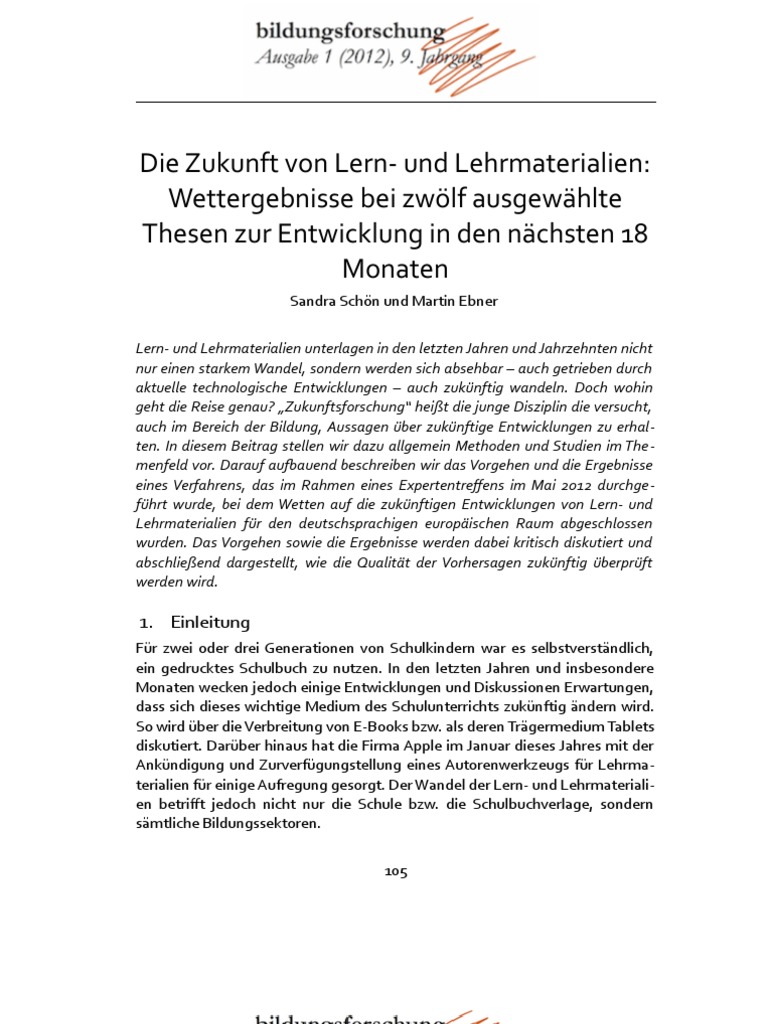 bildungsforschung
Ausgabe 1 (2012), 9. Jahrgang

Die Zukunft von Lern- und Lehrmaterialien: Wettergebnisse bei zwölf ausgewählte Thesen zur Entwicklung in den nächsten 18 Monaten

Sandra Schön und Martin Ebner

Lern- und Lehrmaterialien unterlagen in den letzten Jahren und Jahrzehnten nicht nur einen starkem Wandel, sondern werden sich absehbar – auch getrieben durch aktuelle technologische Entwicklungen – auch zukünftig wandeln. Doch wohin geht die Reise genau? „Zukunftsforschung" heißt die junge Disziplin die versucht, auch im Bereich der Bildung, Aussagen über zukünftige Entwicklungen zu erhalten. In diesem Beitrag stellen wir dazu allgemein Methoden und Studien im Themenfeld vor. Darauf aufbauend beschreiben wir das Vorgehen und die Ergebnisse eines Verfahrens, das im Rahmen eines Expertentreffens im Mai 2012 durchgeführt wurde, bei dem Wetten auf die zukünftigen Entwicklungen von Lern- und Lehrmaterialien für den deutschsprachigen europäischen Raum abgeschlossen wurden. Das Vorgehen sowie die Ergebnisse werden dabei kritisch diskutiert und abschließend dargestellt, wie die Qualität der Vorhersagen zukünftig überprüft werden wird.

1. Einleitung

Für zwei oder drei Generationen von Schulkindern war es selbstverständlich, ein gedrucktes Schulbuch zu nutzen. In den letzten Jahren und insbesondere Monaten wecken jedoch einige Entwicklungen und Diskussionen Erwartungen, dass sich dieses wichtige Medium des Schulunterrichts zukünftig ändern wird. So wird über die Verbreitung von E-Books bzw. als deren Trägermedium Tablets diskutiert. Darüber hinaus hat die Firma Apple im Januar dieses Jahres mit der Ankündigung und Zurverfügungstellung eines Autorenwerkzeugs für Lehrmaterialien für einige Aufregung gesorgt. Der Wandel der Lern- und Lehrmaterialien betrifft jedoch nicht nur die Schule bzw. die Schulbuchverlage, sondern sämtliche Bildungssektoren.

105

bildungsforschung